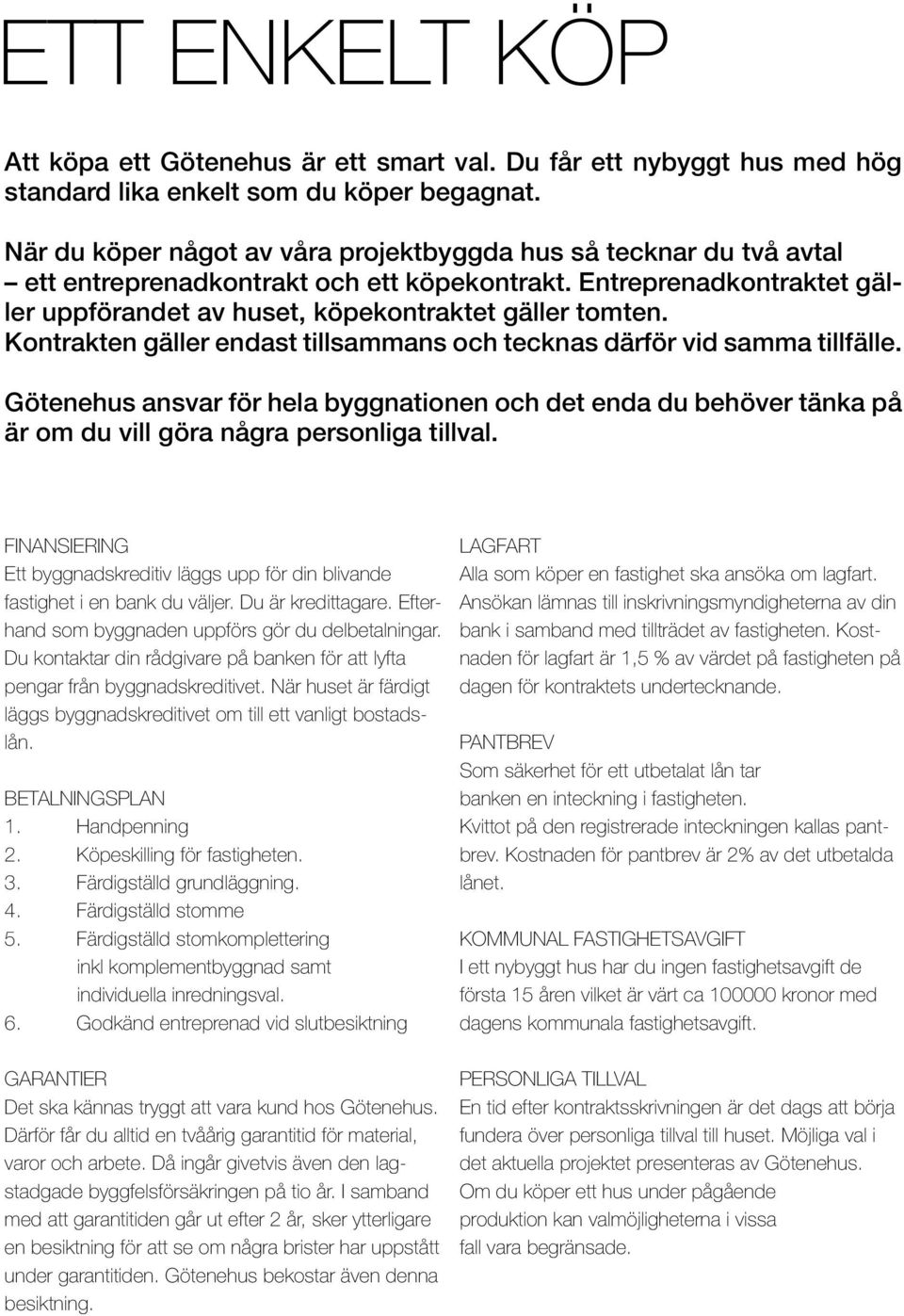 ETT ENKELT KÖP

Att köpa ett Götenehus är ett smart val. Du får ett nybyggt hus med hög standard lika enkelt som du köper begagnat.

När du köper något av våra projektbyggda hus så tecknar du två avtal – ett entreprenadkontrakt och ett köpekontrakt. Entreprenadkontraktet gäller uppförandet av huset, köpekontraktet gäller tomten. Kontrakten gäller endast tillsammans och tecknas därför vid samma tillfälle.

Götenehus ansvar för hela byggnationen och det enda du behöver tänka på är om du vill göra några personliga tillval.

FINANSIERING
Ett byggnadskreditiv läggs upp för din blivande fastighet i en bank du väljer. Du är kredittagare. Efterhand som byggnaden uppförs gör du delbetalningar. Du kontaktar din rådgivare på banken för att lyfta pengar från byggnadskreditivet. När huset är färdigt läggs byggnadskreditivet om till ett vanligt bostadslån.

BETALNINGSPLAN
1. Handpenning
2. Köpeskilling för fastigheten.
3. Färdigställd grundläggning.
4. Färdigställd stomme
5. Färdigställd stomkomplettering inkl komplementbyggnad samt individuella inredningsval.
6. Godkänd entreprenad vid slutbesiktning

GARANTIER
Det ska kännas tryggt att vara kund hos Götenehus. Därför får du alltid en tvåårig garantitid för material, varor och arbete. Då ingår givetvis även den lagstadgade byggfelsförsäkringen på tio år. I samband med att garantitiden går ut efter 2 år, sker ytterligare en besiktning för att se om några brister har uppstått under garantitiden. Götenehus bekostar även denna besiktning.

LAGFART
Alla som köper en fastighet ska ansöka om lagfart. Ansökan lämnas till inskrivningsmyndigheterna av din bank i samband med tillträdet av fastigheten. Kostnaden för lagfart är 1,5 % av värdet på fastigheten på dagen för kontraktets undertecknande.

PANTBREV
Som säkerhet för ett utbetalat lån tar banken en inteckning i fastigheten. Kvittot på den registrerade inteckningen kallas pantbrev. Kostnaden för pantbrev är 2% av det utbetalda lånet.

KOMMUNAL FASTIGHETSAVGIFT
I ett nybyggt hus har du ingen fastighetsavgift de första 15 åren vilket är värt ca 100000 kronor med dagens kommunala fastighetsavgift.

PERSONLIGA TILLVAL
En tid efter kontraktsskrivningen är det dags att börja fundera över personliga tillval till huset. Möjliga val i det aktuella projektet presenteras av Götenehus. Om du köper ett hus under pågående produktion kan valmöjligheterna i vissa fall vara begränsade.